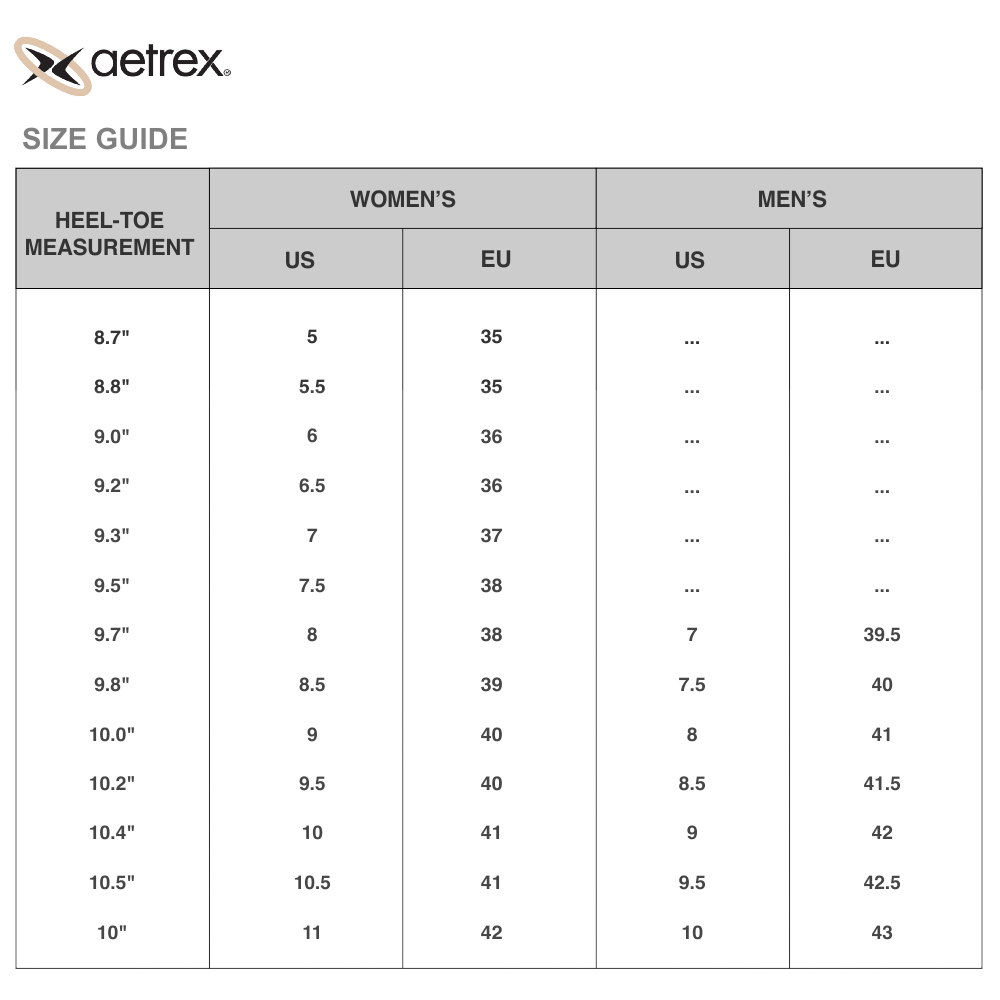 aetrex®

SIZE GUIDE

| HEEL-TOE MEASUREMENT | WOMEN'S US | WOMEN'S EU | MEN'S US | MEN'S EU |
|---|---|---|---|---|
| 8.7" | 5 | 35 | ... | ... |
| 8.8" | 5.5 | 35 | ... | ... |
| 9.0" | 6 | 36 | ... | ... |
| 9.2" | 6.5 | 36 | ... | ... |
| 9.3" | 7 | 37 | ... | ... |
| 9.5" | 7.5 | 38 | ... | ... |
| 9.7" | 8 | 38 | 7 | 39.5 |
| 9.8" | 8.5 | 39 | 7.5 | 40 |
| 10.0" | 9 | 40 | 8 | 41 |
| 10.2" | 9.5 | 40 | 8.5 | 41.5 |
| 10.4" | 10 | 41 | 9 | 42 |
| 10.5" | 10.5 | 41 | 9.5 | 42.5 |
| 10" | 11 | 42 | 10 | 43 |